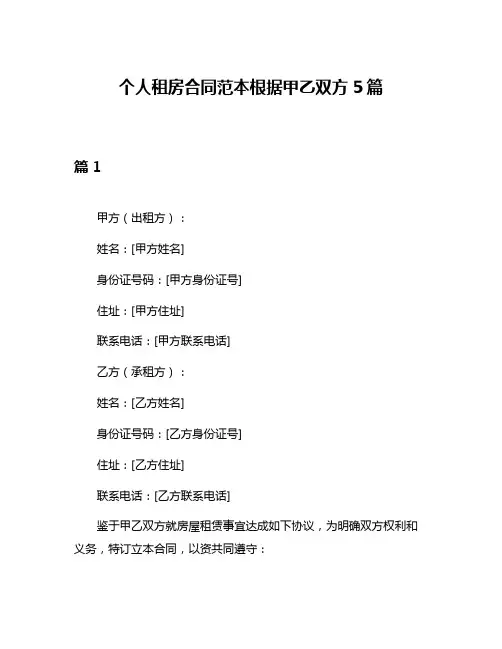 个人租房合同范本根据甲乙双方 5 篇

篇 1

甲方（出租方）：

姓名：[甲方姓名]

身份证号码：[甲方身份证号]

住址：[甲方住址]

联系电话：[甲方联系电话]

乙方（承租方）：

姓名：[乙方姓名]

身份证号码：[乙方身份证号]

住址：[乙方住址]

联系电话：[乙方联系电话]

鉴于甲乙双方就房屋租赁事宜达成如下协议，为明确双方权利和义务，特订立本合同，以资共同遵守：